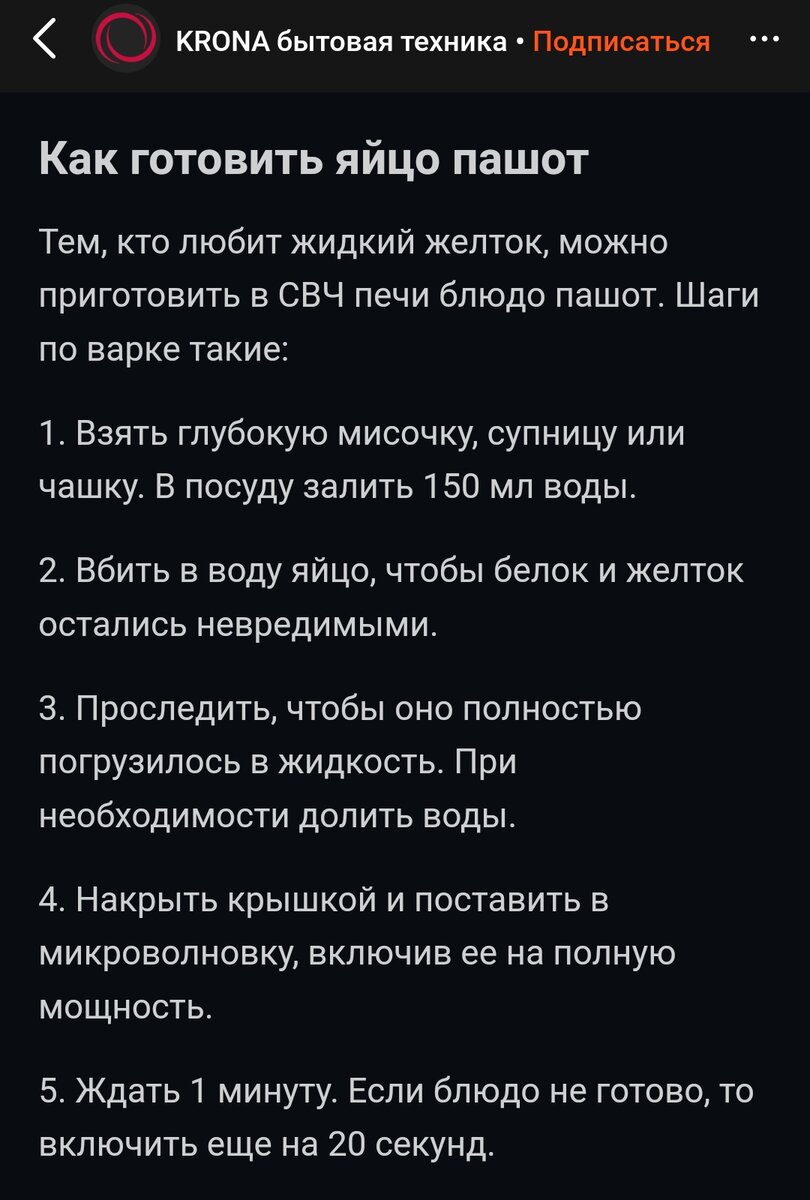 KRONA бытовая техника • Подписаться

Как готовить яйцо пашот

Тем, кто любит жидкий желток, можно приготовить в СВЧ печи блюдо пашот. Шаги по варке такие:

1. Взять глубокую мисочку, супницу или чашку. В посуду залить 150 мл воды.

2. Вбить в воду яйцо, чтобы белок и желток остались невредимыми.

3. Проследить, чтобы оно полностью погрузилось в жидкость. При необходимости долить воды.

4. Накрыть крышкой и поставить в микроволновку, включив ее на полную мощность.

5. Ждать 1 минуту. Если блюдо не готово, то включить еще на 20 секунд.